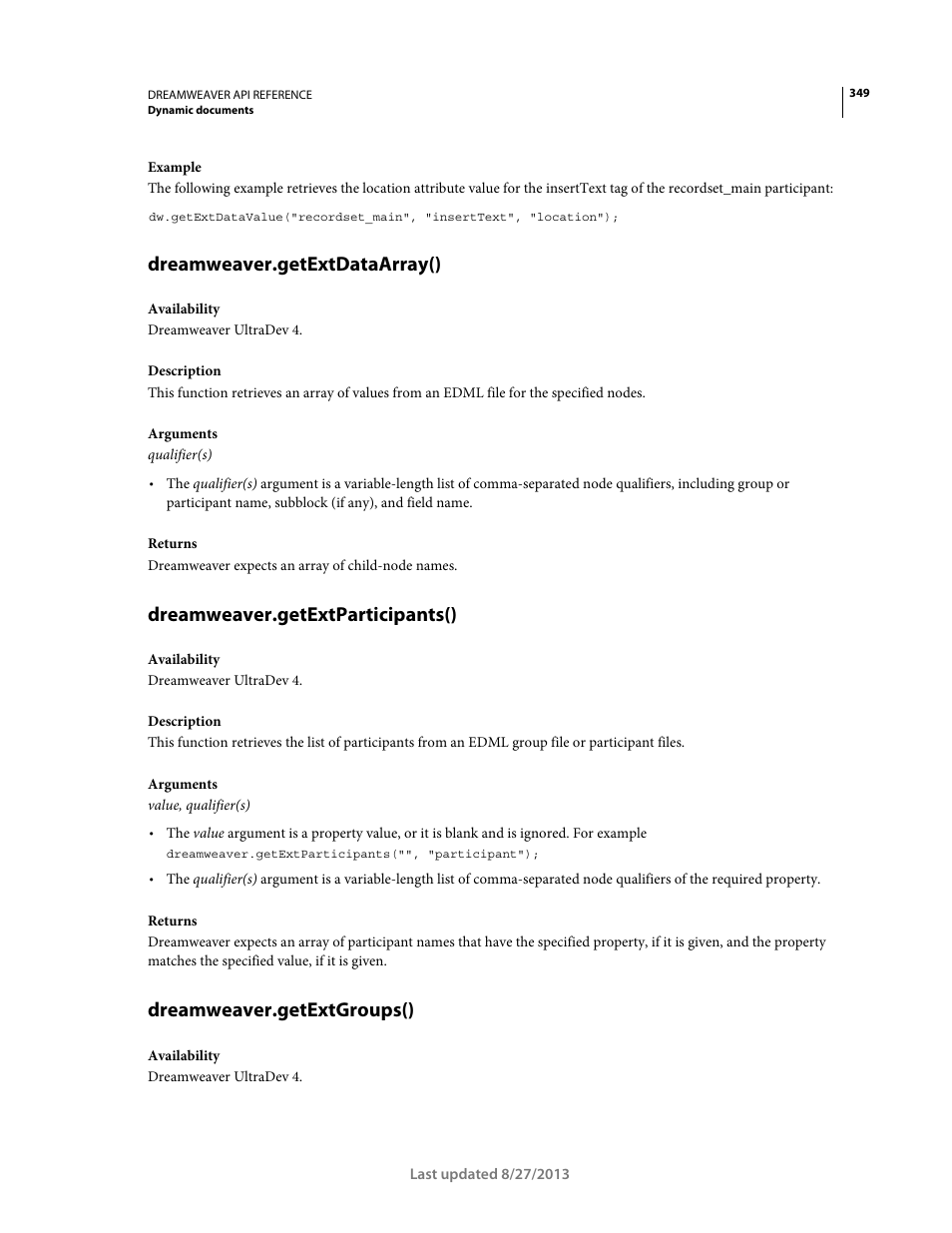 DREAMWEAVER API REFERENCE
Dynamic documents

349

Example
The following example retrieves the location attribute value for the insertText tag of the recordset_main participant:

dw.getExtDataValue("recordset_main", "insertText", "location");

dreamweaver.getExtDataArray()

Availability
Dreamweaver UltraDev 4.

Description
This function retrieves an array of values from an EDML file for the specified nodes.

Arguments
qualifier(s)

• The qualifier(s) argument is a variable-length list of comma-separated node qualifiers, including group or participant name, subblock (if any), and field name.

Returns
Dreamweaver expects an array of child-node names.

dreamweaver.getExtParticipants()

Availability
Dreamweaver UltraDev 4.

Description
This function retrieves the list of participants from an EDML group file or participant files.

Arguments
value, qualifier(s)

• The value argument is a property value, or it is blank and is ignored. For example
dreamweaver.getExtParticipants("", "participant");

• The qualifier(s) argument is a variable-length list of comma-separated node qualifiers of the required property.

Returns
Dreamweaver expects an array of participant names that have the specified property, if it is given, and the property matches the specified value, if it is given.

dreamweaver.getExtGroups()

Availability
Dreamweaver UltraDev 4.

Last updated 8/27/2013